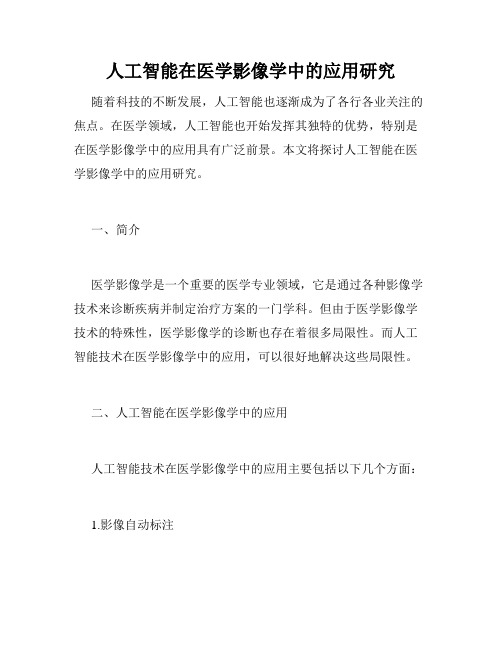 人工智能在医学影像学中的应用研究

随着科技的不断发展，人工智能也逐渐成为了各行各业关注的焦点。在医学领域，人工智能也开始发挥其独特的优势，特别是在医学影像学中的应用具有广泛前景。本文将探讨人工智能在医学影像学中的应用研究。

一、简介

医学影像学是一个重要的医学专业领域，它是通过各种影像学技术来诊断疾病并制定治疗方案的一门学科。但由于医学影像学技术的特殊性，医学影像学的诊断也存在着很多局限性。而人工智能技术在医学影像学中的应用，可以很好地解决这些局限性。

二、人工智能在医学影像学中的应用

人工智能技术在医学影像学中的应用主要包括以下几个方面：

1.影像自动标注